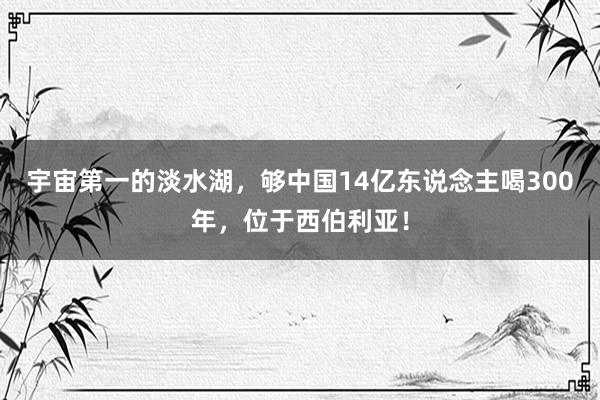 宇宙第一的淡水湖，够中国14亿东说念主喝300年，位于西伯利亚！